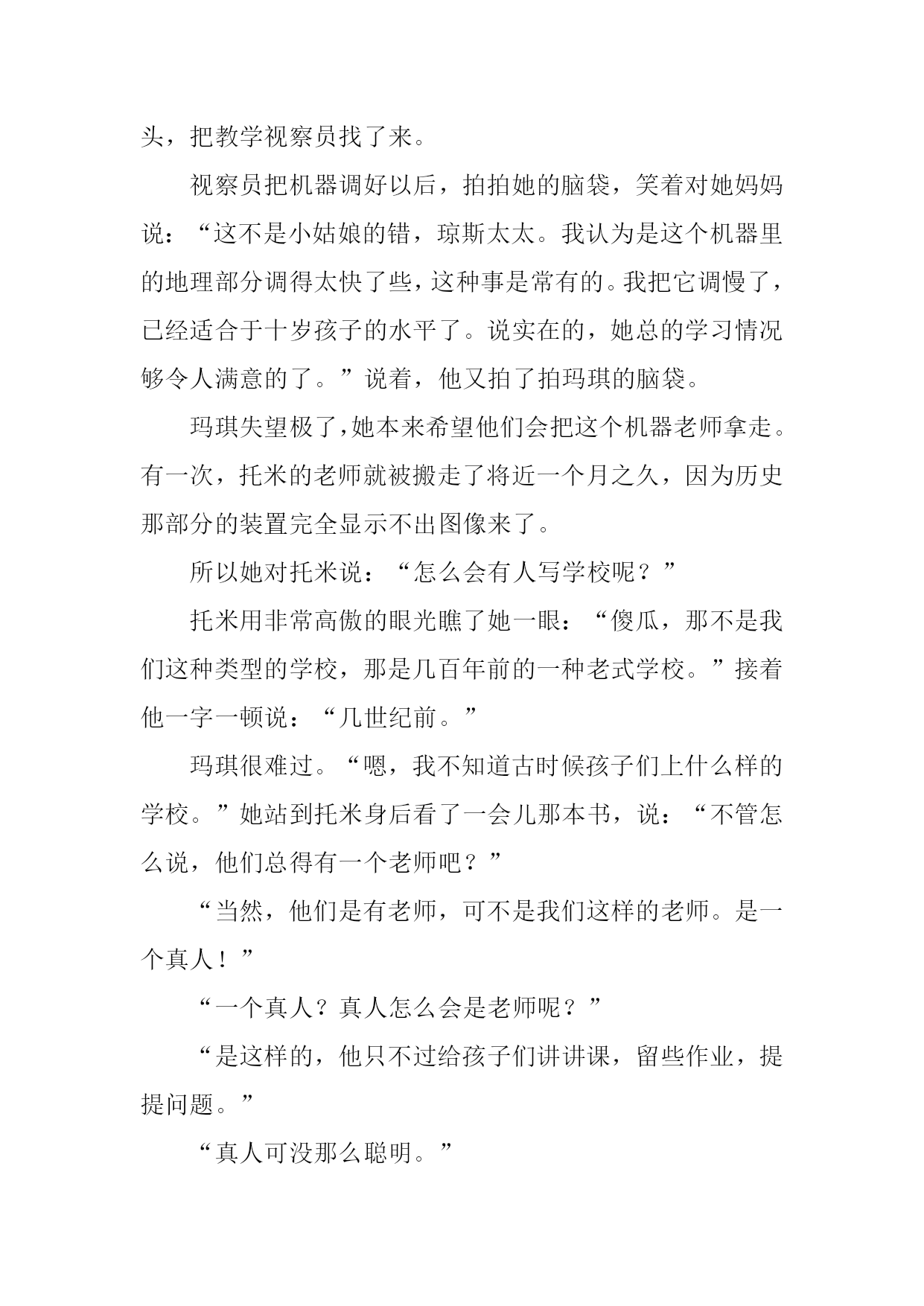 头，把教学视察员找了来。

视察员把机器调好以后，拍拍她的脑袋，笑着对她妈妈说：“这不是小姑娘的错，琼斯太太。我认为是这个机器里的地理部分调得太快了些，这种事是常有的。我把它调慢了，已经适合于十岁孩子的水平了。说实在的，她总的学习情况够令人满意的了。”说着，他又拍了拍玛琪的脑袋。

玛琪失望极了，她本来希望他们会把这个机器老师拿走。有一次，托米的老师就被搬走了将近一个月之久，因为历史那部分的装置完全显示不出图像来了。

所以她对托米说：“怎么会有人写学校呢？”

托米用非常高傲的眼光瞧了她一眼：“傻瓜，那不是我们这种类型的学校，那是几百年前的一种老式学校。”接着他一字一顿说：“几世纪前。”

玛琪很难过。“嗯，我不知道古时候孩子们上什么样的学校。”她站到托米身后看了一会儿那本书，说：“不管怎么说，他们总得有一个老师吧？”

“当然，他们是有老师，可不是我们这样的老师。是一个真人！”

“一个真人？真人怎么会是老师呢？”

“是这样的，他只不过给孩子们讲讲课，留些作业，提提问题。”

“真人可没那么聪明。”